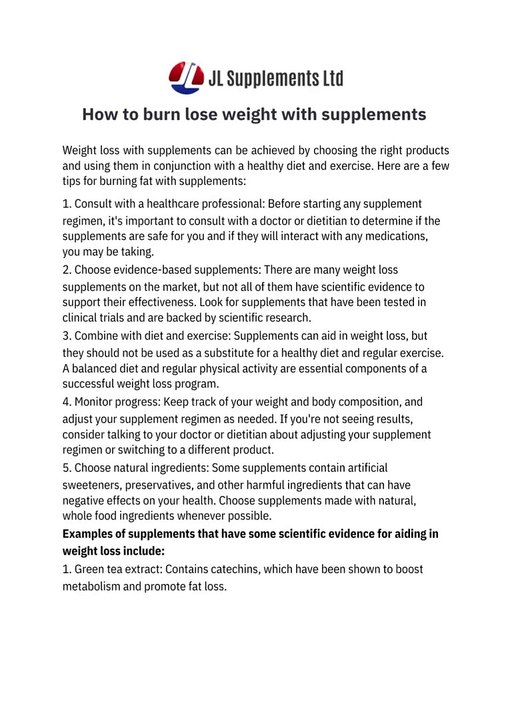 JL Supplements Ltd

How to burn lose weight with supplements

Weight loss with supplements can be achieved by choosing the right products and using them in conjunction with a healthy diet and exercise. Here are a few tips for burning fat with supplements:

1. Consult with a healthcare professional: Before starting any supplement regimen, it's important to consult with a doctor or dietitian to determine if the supplements are safe for you and if they will interact with any medications, you may be taking.

2. Choose evidence-based supplements: There are many weight loss supplements on the market, but not all of them have scientific evidence to support their effectiveness. Look for supplements that have been tested in clinical trials and are backed by scientific research.

3. Combine with diet and exercise: Supplements can aid in weight loss, but they should not be used as a substitute for a healthy diet and regular exercise. A balanced diet and regular physical activity are essential components of a successful weight loss program.

4. Monitor progress: Keep track of your weight and body composition, and adjust your supplement regimen as needed. If you're not seeing results, consider talking to your doctor or dietitian about adjusting your supplement regimen or switching to a different product.

5. Choose natural ingredients: Some supplements contain artificial sweeteners, preservatives, and other harmful ingredients that can have negative effects on your health. Choose supplements made with natural, whole food ingredients whenever possible.

Examples of supplements that have some scientific evidence for aiding in weight loss include:

1. Green tea extract: Contains catechins, which have been shown to boost metabolism and promote fat loss.